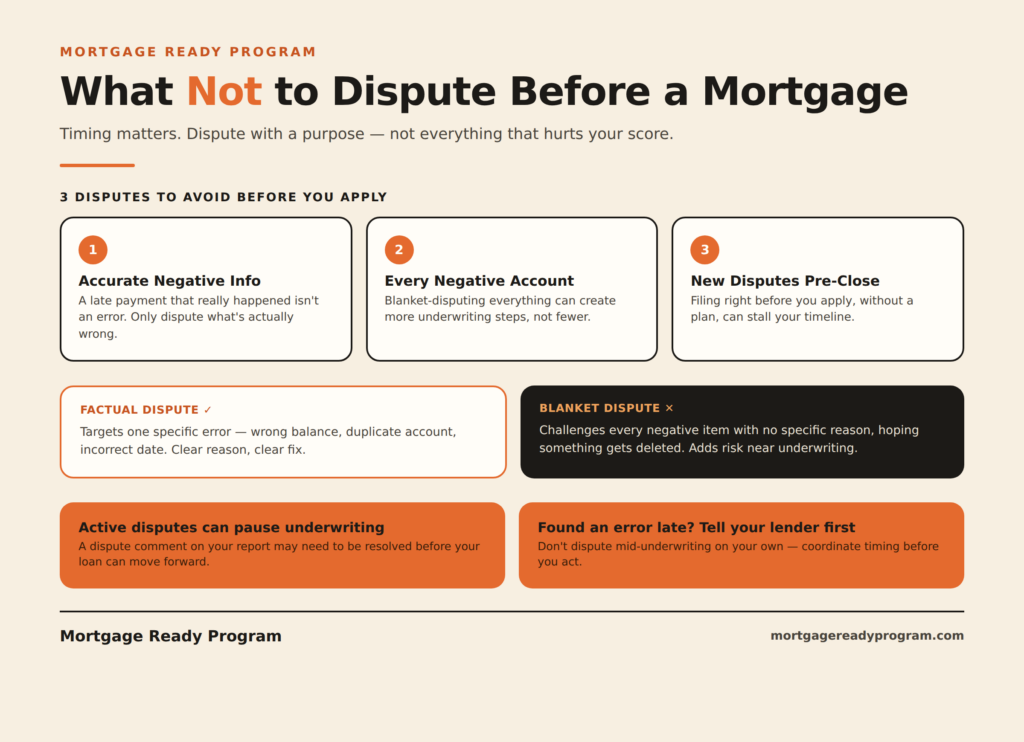 MORTGAGE READY PROGRAM

What Not to Dispute Before a Mortgage

Timing matters. Dispute with a purpose — not everything that hurts your score.

3 DISPUTES TO AVOID BEFORE YOU APPLY

1
Accurate Negative Info
A late payment that really happened isn't an error. Only dispute what's actually wrong.

2
Every Negative Account
Blanket-disputing everything can create more underwriting steps, not fewer.

3
New Disputes Pre-Close
Filing right before you apply, without a plan, can stall your timeline.

FACTUAL DISPUTE ✓
Targets one specific error — wrong balance, duplicate account, incorrect date. Clear reason, clear fix.

BLANKET DISPUTE ×
Challenges every negative item with no specific reason, hoping something gets deleted. Adds risk near underwriting.

Active disputes can pause underwriting
A dispute comment on your report may need to be resolved before your loan can move forward.

Found an error late? Tell your lender first
Don't dispute mid-underwriting on your own — coordinate timing before you act.

Mortgage Ready Program

mortgagereadyprogram.com